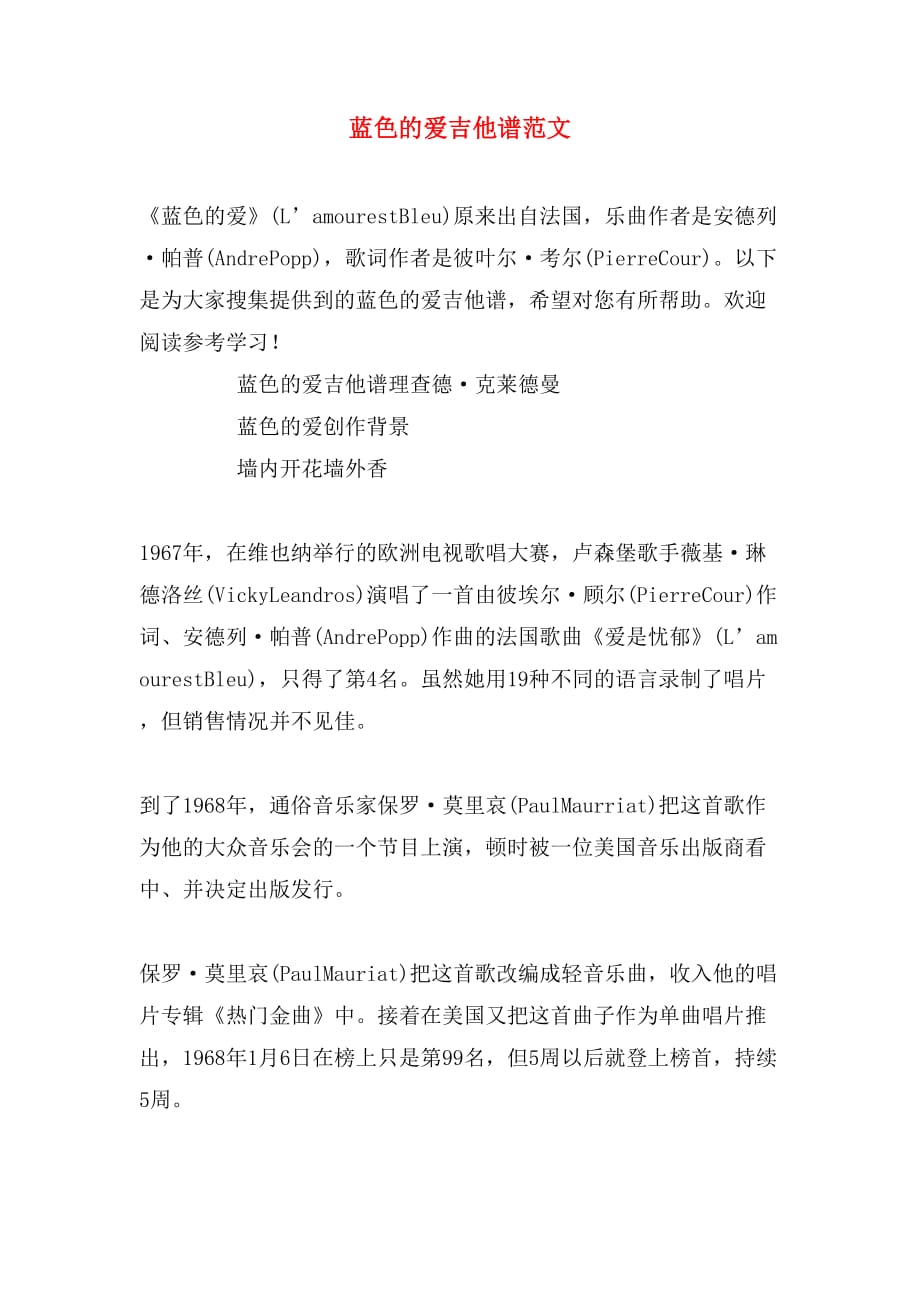 蓝色的爱吉他谱范文

《蓝色的爱》(L’amourestBleu)原来出自法国，乐曲作者是安德列·帕普(AndrePopp)，歌词作者是彼叶尔·考尔(PierreCour)。以下是为大家搜集提供到的蓝色的爱吉他谱，希望对您有所帮助。欢迎阅读参考学习！

蓝色的爱吉他谱理查德·克莱德曼

蓝色的爱创作背景

墙内开花墙外香

1967年，在维也纳举行的欧洲电视歌唱大赛，卢森堡歌手薇基·琳德洛丝(VickyLeandros)演唱了一首由彼埃尔·顾尔(PierreCour)作词、安德列·帕普(AndrePopp)作曲的法国歌曲《爱是忧郁》(L’amourestBleu)，只得了第4名。虽然她用19种不同的语言录制了唱片，但销售情况并不见佳。

到了1968年，通俗音乐家保罗·莫里哀(PaulMaurriat)把这首歌作为他的大众音乐会的一个节目上演，顿时被一位美国音乐出版商看中、并决定出版发行。

保罗·莫里哀(PaulMauriat)把这首歌改编成轻音乐曲，收入他的唱片专辑《热门金曲》中。接着在美国又把这首曲子作为单曲唱片推出，1968年1月6日在榜上只是第99名，但5周以后就登上榜首，持续5周。